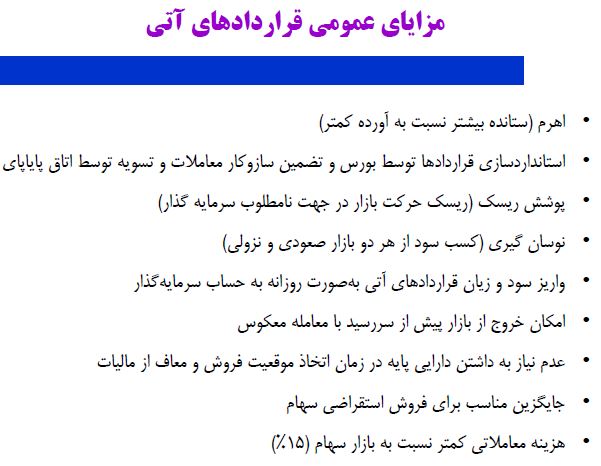 مزایای عمومی قراردادهای آتی

• اهرم (ستانده بیشتر نسبت به آورده کمتر)
• استانداردسازی قراردادها توسط بورس و تضمین سازوکار معاملات و تسویه توسط اتاق پایاپای
• پوشش ریسک (ریسک حرکت بازار در جهت نامطلوب سرمایه گذار)
• نوسان گیری (کسب سود از هر دو بازار صعودی و نزولی)
• واریز سود و زیان قراردادهای آتی به‌صورت روزانه به حساب سرمایه‌گذار
• امکان خروج از بازار پیش از سررسید با معامله معکوس
• عدم نیاز به داشتن دارایی پایه در زمان اتخاذ موقعیت فروش و معاف از مالیات
• جایگزین مناسب برای فروش استقراضی سهام
• هزینه معاملاتی کمتر نسبت به بازار سهام (۱۵٪)